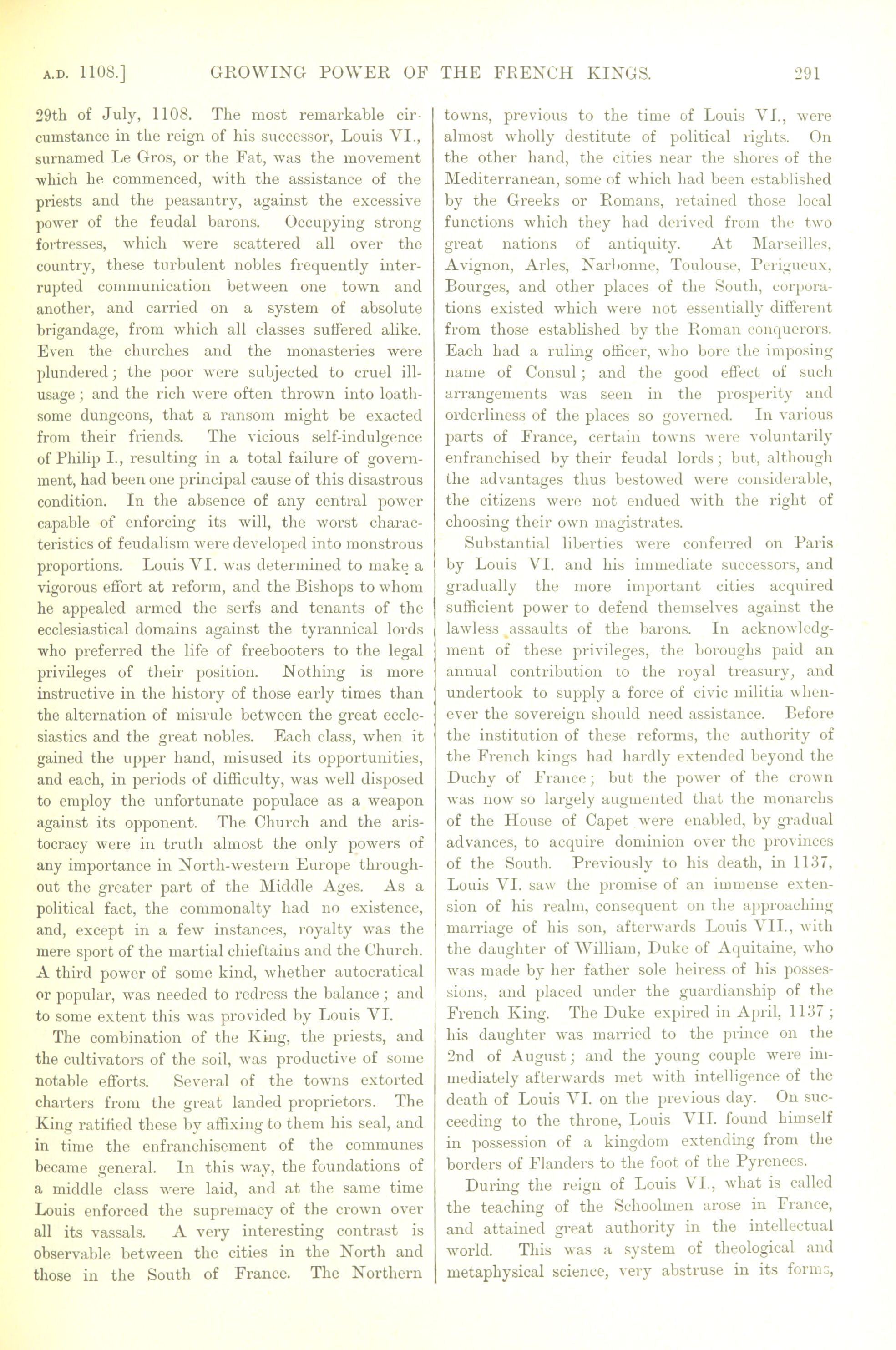 A.D. 1108.] GROWING POWER OF THE FRENCH KINGS. 291

29th of July, 1108. The most remarkable circumstance in the reign of his successor, Louis VI., surnamed Le Gros, or the Fat, was the movement which he commenced, with the assistance of the priests and the peasantry, against the excessive power of the feudal barons. Occupying strong fortresses, which were scattered all over the country, these turbulent nobles frequently interrupted communication between one town and another, and carried on a system of absolute brigandage, from which all classes suffered alike. Even the churches and the monasteries were plundered; the poor were subjected to cruel ill-usage; and the rich were often thrown into loathsome dungeons, that a ransom might be exacted from their friends. The vicious self-indulgence of Philip I., resulting in a total failure of government, had been one principal cause of this disastrous condition. In the absence of any central power capable of enforcing its will, the worst characteristics of feudalism were developed into monstrous proportions. Louis VI. was determined to make a vigorous effort at reform, and the Bishops to whom he appealed armed the serfs and tenants of the ecclesiastical domains against the tyrannical lords who preferred the life of freebooters to the legal privileges of their position. Nothing is more instructive in the history of those early times than the alternation of misrule between the great ecclesiastics and the great nobles. Each class, when it gained the upper hand, misused its opportunities, and each, in periods of difficulty, was well disposed to employ the unfortunate populace as a weapon against its opponent. The Church and the aristocracy were in truth almost the only powers of any importance in North-western Europe throughout the greater part of the Middle Ages. As a political fact, the commonalty had no existence, and, except in a few instances, royalty was the mere sport of the martial chieftains and the Church. A third power of some kind, whether autocratical or popular, was needed to redress the balance; and to some extent this was provided by Louis VI.

The combination of the King, the priests, and the cultivators of the soil, was productive of some notable efforts. Several of the towns extorted charters from the great landed proprietors. The King ratified these by affixing to them his seal, and in time the enfranchisement of the communes became general. In this way, the foundations of a middle class were laid, and at the same time Louis enforced the supremacy of the crown over all its vassals. A very interesting contrast is observable between the cities in the North and those in the South of France. The Northern towns, previous to the time of Louis VI., were almost wholly destitute of political rights. On the other hand, the cities near the shores of the Mediterranean, some of which had been established by the Greeks or Romans, retained those local functions which they had derived from the two great nations of antiquity. At Marseilles, Avignon, Arles, Narbonne, Toulouse, Perigueux, Bourges, and other places of the South, corporations existed which were not essentially different from those established by the Roman conquerors. Each had a ruling officer, who bore the imposing name of Consul; and the good effect of such arrangements was seen in the prosperity and orderliness of the places so governed. In various parts of France, certain towns were voluntarily enfranchised by their feudal lords; but, although the advantages thus bestowed were considerable, the citizens were not endued with the right of choosing their own magistrates.

Substantial liberties were conferred on Paris by Louis VI. and his immediate successors, and gradually the more important cities acquired sufficient power to defend themselves against the lawless assaults of the barons. In acknowledgment of these privileges, the boroughs paid an annual contribution to the royal treasury, and undertook to supply a force of civic militia whenever the sovereign should need assistance. Before the institution of these reforms, the authority of the French kings had hardly extended beyond the Duchy of France; but the power of the crown was now so largely augmented that the monarchs of the House of Capet were enabled, by gradual advances, to acquire dominion over the provinces of the South. Previously to his death, in 1137, Louis VI. saw the promise of an immense extension of his realm, consequent on the approaching marriage of his son, afterwards Louis VII., with the daughter of William, Duke of Aquitaine, who was made by her father sole heiress of his possessions, and placed under the guardianship of the French King. The Duke expired in April, 1137; his daughter was married to the prince on the 2nd of August; and the young couple were immediately afterwards met with intelligence of the death of Louis VI. on the previous day. On succeeding to the throne, Louis VII. found himself in possession of a kingdom extending from the borders of Flanders to the foot of the Pyrenees.

During the reign of Louis VI., what is called the teaching of the Schoolmen arose in France, and attained great authority in the intellectual world. This was a system of theological and metaphysical science, very abstruse in its forms,